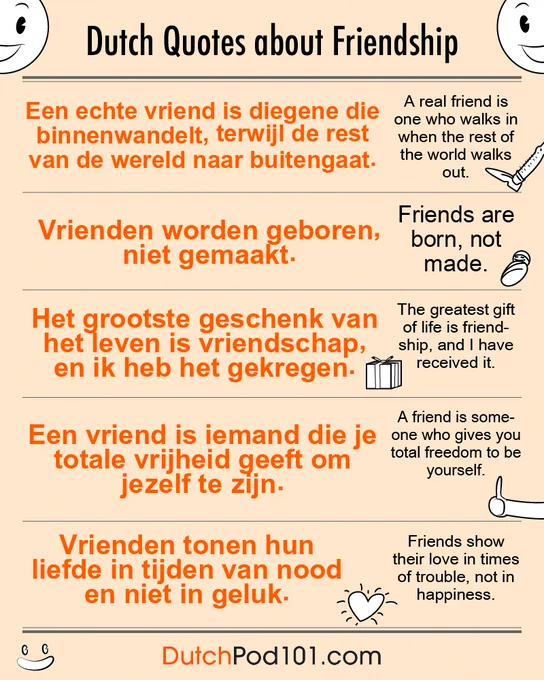 Dutch Quotes about Friendship

Een echte vriend is diegene die binnenwandelt, terwijl de rest van de wereld naar buitengaat.

A real friend is one who walks in when the rest of the world walks out.

Vrienden worden geboren, niet gemaakt.

Friends are born, not made.

Het grootste geschenk van het leven is vriendschap, en ik heb het gekregen.

The greatest gift of life is friendship, and I have received it.

Een vriend is iemand die je totale vrijheid geeft om jezelf te zijn.

A friend is someone who gives you total freedom to be yourself.

Vrienden tonen hun liefde in tijden van nood en niet in geluk.

Friends show their love in times of trouble, not in happiness.

DutchPod101.com